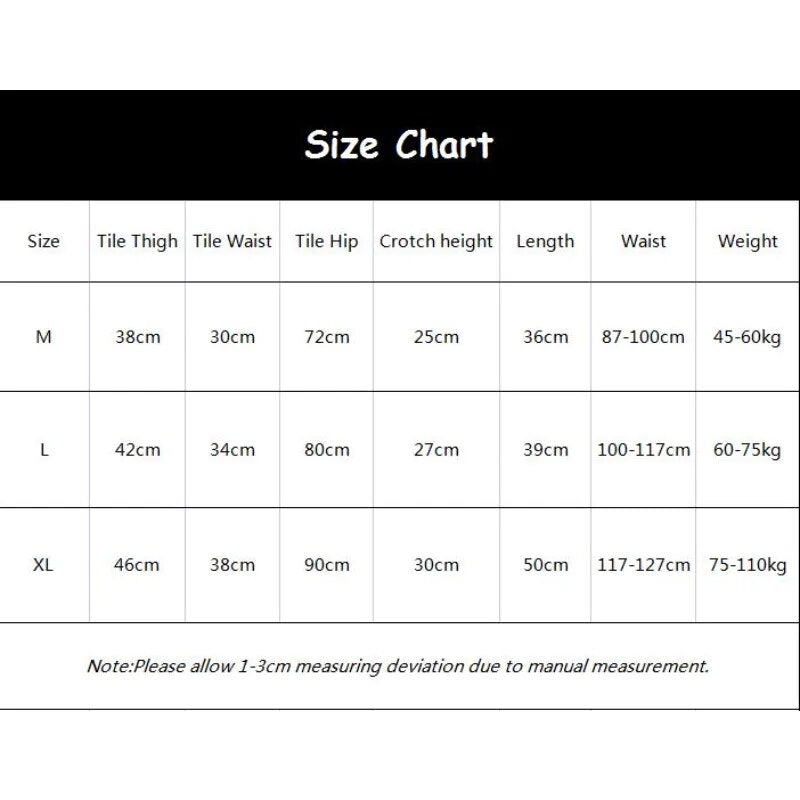 Size Chart

| Size | Tile Thigh | Tile Waist | Tile Hip | Crotch height | Length | Waist | Weight |
|---|---|---|---|---|---|---|---|
| M | 38cm | 30cm | 72cm | 25cm | 36cm | 87-100cm | 45-60kg |
| L | 42cm | 34cm | 80cm | 27cm | 39cm | 100-117cm | 60-75kg |
| XL | 46cm | 38cm | 90cm | 30cm | 50cm | 117-127cm | 75-110kg |

Note:Please allow 1-3cm measuring deviation due to manual measurement.